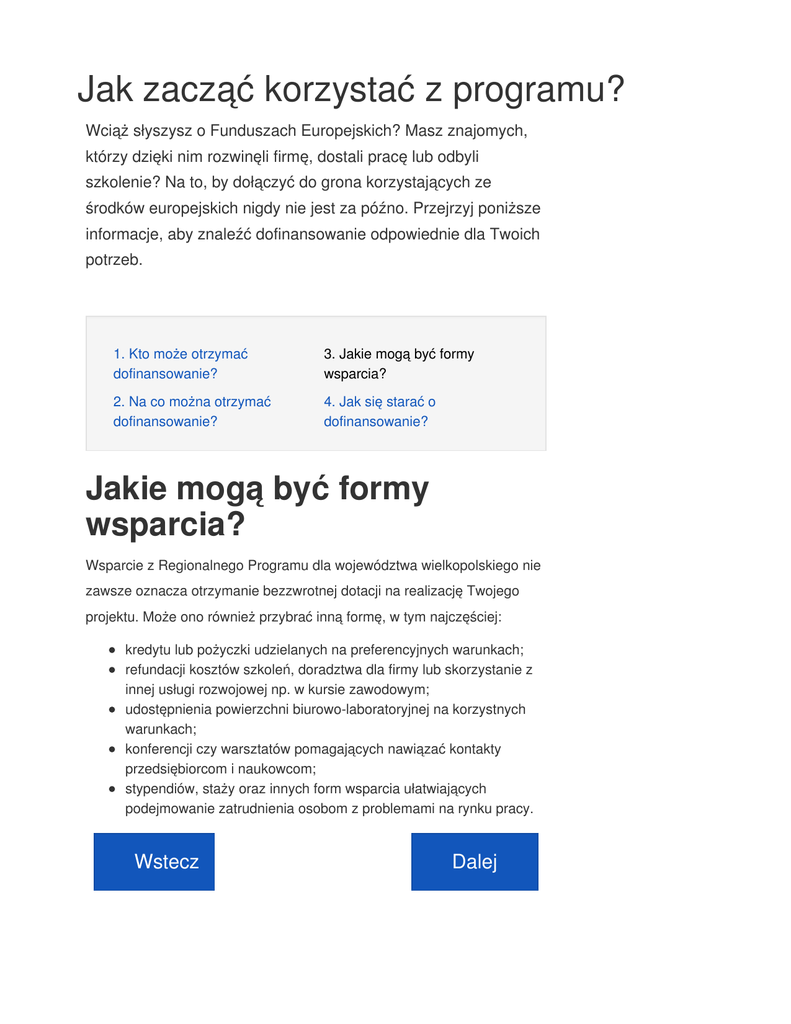 Jak zacząć korzystać z programu?

Wciąż słyszysz o Funduszach Europejskich? Masz znajomych, którzy dzięki nim rozwinęli firmę, dostali pracę lub odbyli szkolenie? Na to, by dołączyć do grona korzystających ze środków europejskich nigdy nie jest za późno. Przejrzyj poniższe informacje, aby znaleźć dofinansowanie odpowiednie dla Twoich potrzeb.

1. Kto może otrzymać dofinansowanie?

2. Na co można otrzymać dofinansowanie?

3. Jakie mogą być formy wsparcia?

4. Jak się starać o dofinansowanie?

Jakie mogą być formy wsparcia?

Wsparcie z Regionalnego Programu dla województwa wielkopolskiego nie zawsze oznacza otrzymanie bezzwrotnej dotacji na realizację Twojego projektu. Może ono również przybrać inną formę, w tym najczęściej:

- kredytu lub pożyczki udzielanych na preferencyjnych warunkach;
- refundacji kosztów szkoleń, doradztwa dla firmy lub skorzystanie z innej usługi rozwojowej np. w kursie zawodowym;
- udostępnienia powierzchni biurowo-laboratoryjnej na korzystnych warunkach;
- konferencji czy warsztatów pomagających nawiązać kontakty przedsiębiorcom i naukowcom;
- stypendiów, staży oraz innych form wsparcia ułatwiających podejmowanie zatrudnienia osobom z problemami na rynku pracy.

Wstecz

Dalej